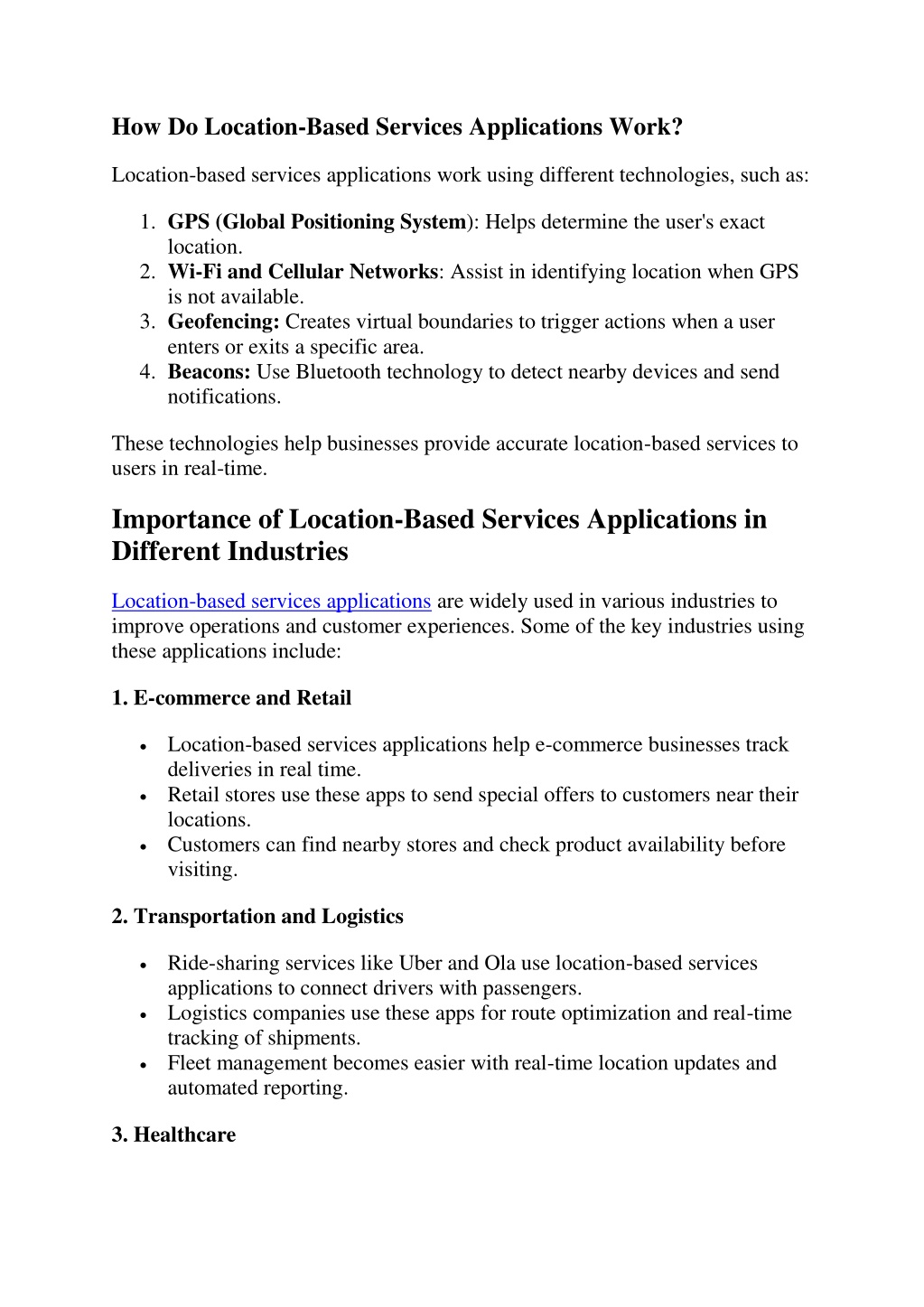 How Do Location-Based Services Applications Work?

Location-based services applications work using different technologies, such as:

1. GPS (Global Positioning System): Helps determine the user's exact location.
2. Wi-Fi and Cellular Networks: Assist in identifying location when GPS is not available.
3. Geofencing: Creates virtual boundaries to trigger actions when a user enters or exits a specific area.
4. Beacons: Use Bluetooth technology to detect nearby devices and send notifications.

These technologies help businesses provide accurate location-based services to users in real-time.

Importance of Location-Based Services Applications in Different Industries

Location-based services applications are widely used in various industries to improve operations and customer experiences. Some of the key industries using these applications include:

1. E-commerce and Retail

• Location-based services applications help e-commerce businesses track deliveries in real time.
• Retail stores use these apps to send special offers to customers near their locations.
• Customers can find nearby stores and check product availability before visiting.

2. Transportation and Logistics

• Ride-sharing services like Uber and Ola use location-based services applications to connect drivers with passengers.
• Logistics companies use these apps for route optimization and real-time tracking of shipments.
• Fleet management becomes easier with real-time location updates and automated reporting.

3. Healthcare